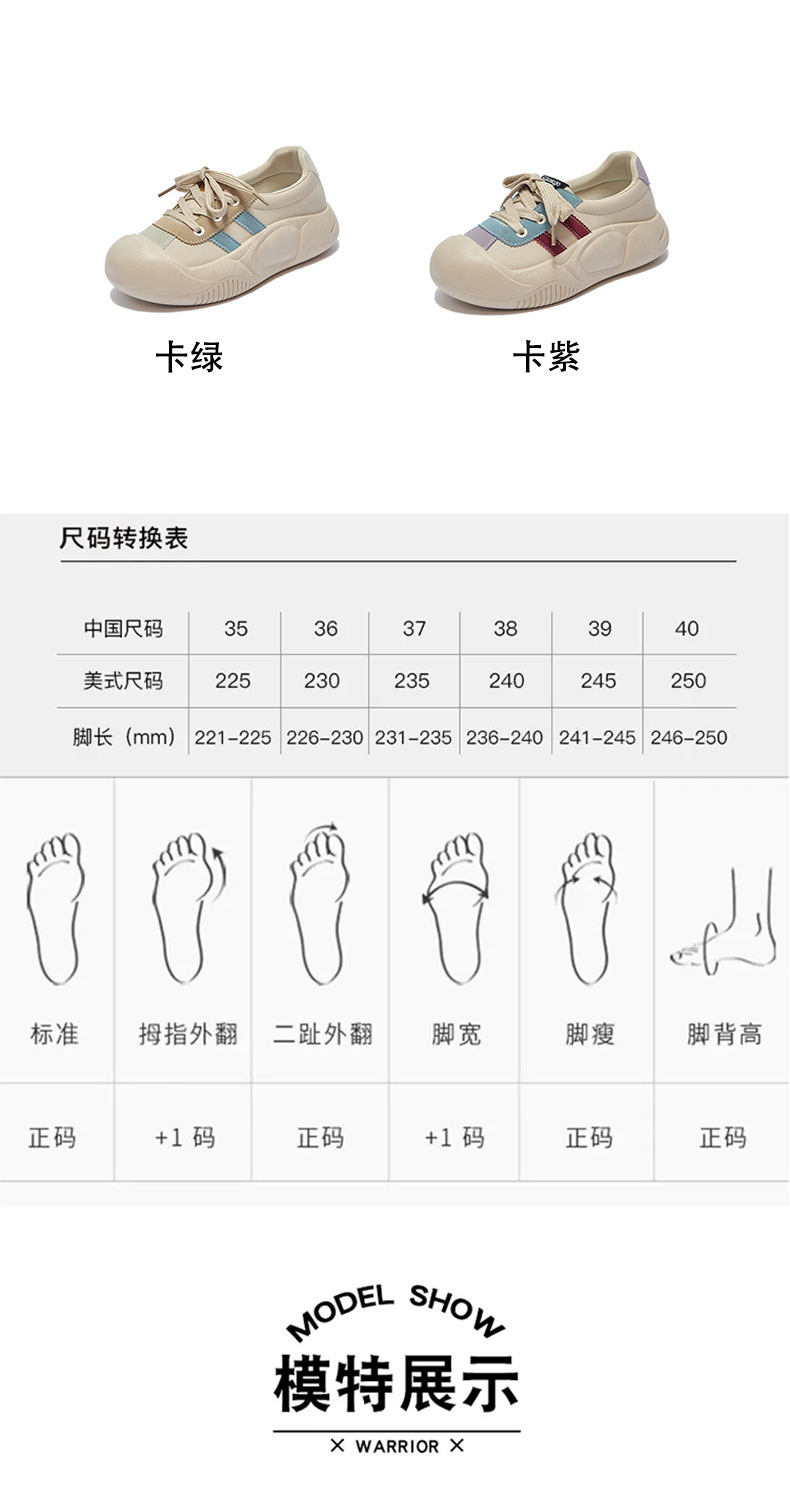 卡绿 卡紫

尺码转换表

| 中国尺码 | 35 | 36 | 37 | 38 | 39 | 40 |
|---|---|---|---|---|---|---|
| 美式尺码 | 225 | 230 | 235 | 240 | 245 | 250 |
| 脚长（mm） | 221-225 | 226-230 | 231-235 | 236-240 | 241-245 | 246-250 |

| 标准 | 拇指外翻 | 二趾外翻 | 脚宽 | 脚瘦 | 脚背高 |
|---|---|---|---|---|---|
| 正码 | +1码 | 正码 | +1码 | 正码 | 正码 |

MODEL SHOW
模特展示
× WARRIOR ×